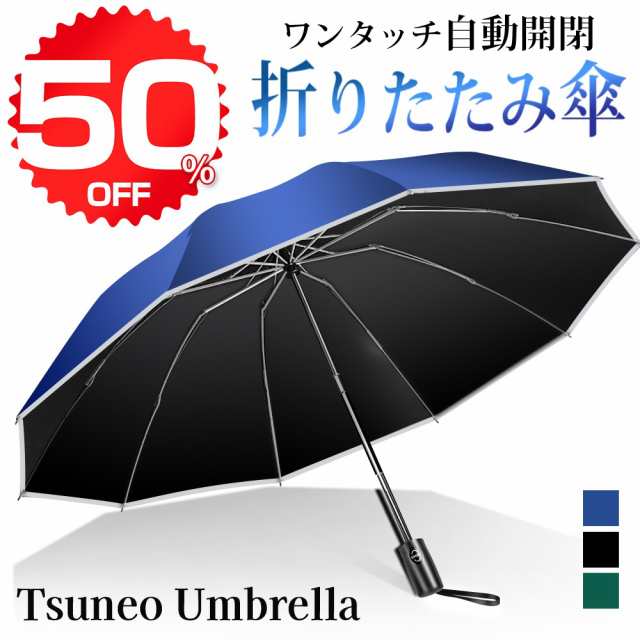 50%
OFF

ワンタッチ自動開閉
折りたたみ傘

Tsuneo Umbrella